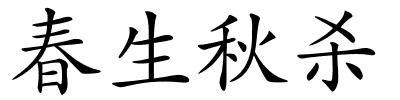 春生秋杀